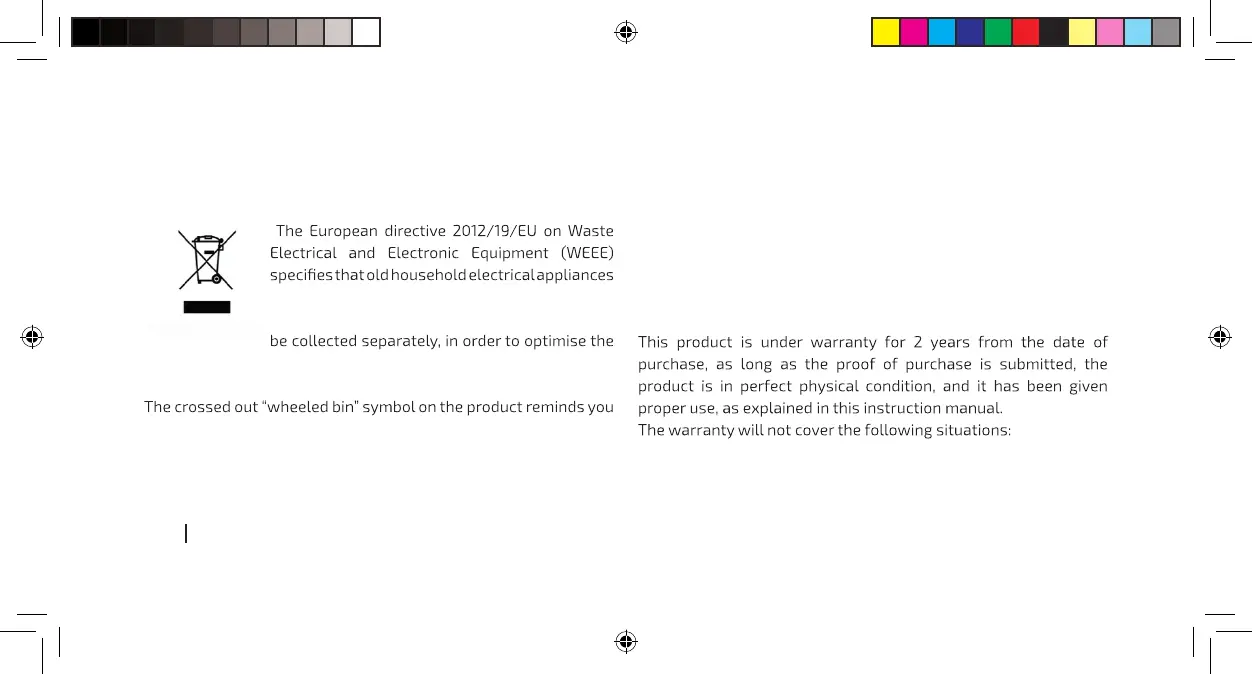 The European directive 2012/19/EU on Waste Electrical and Electronic Equipment (WEEE) specifies that old household electrical appliances

be collected separately, in order to optimise the

The crossed out "wheeled bin" symbol on the product reminds you

This product is under warranty for 2 years from the date of purchase, as long as the proof of purchase is submitted, the product is in perfect physical condition, and it has been given proper use, as explained in this instruction manual.
The warranty will not cover the following situations: